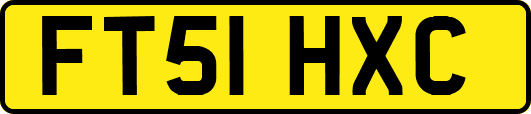 FT51 HXC